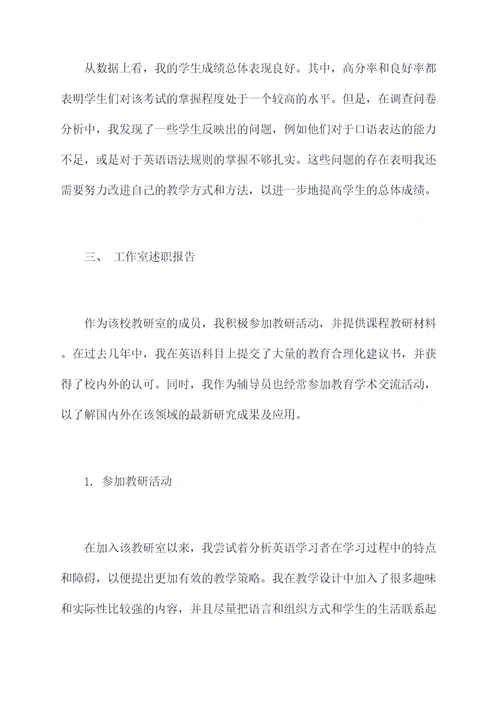 从数据上看，我的学生成绩总体表现良好。其中，高分率和良好率都表明学生们对该考试的掌握程度处于一个较高的水平。但是，在调查问卷分析中，我发现了一些学生反映出的问题，例如他们对于口语表达的能力不足，或是对于英语语法规则的掌握不够扎实。这些问题的存在表明我还需要努力改进自己的教学方式和方法，以进一步地提高学生的总体成绩。

三、 工作室述职报告

作为该校教研室的成员，我积极参加教研活动，并提供课程教研材料。在过去几年中，我在英语科目上提交了大量的教育合理化建议书，并获得了校内外的认可。同时，我作为辅导员也经常参加教育学术交流活动，以了解国内外在该领域的最新研究成果及应用。

1. 参加教研活动

在加入该教研室以来，我尝试着分析英语学习者在学习过程中的特点和障碍，以便提出更加有效的教学策略。我在教学设计中加入了很多趣味和实际性比较强的内容，并且尽量把语言和组织方式和学生的生活联系起